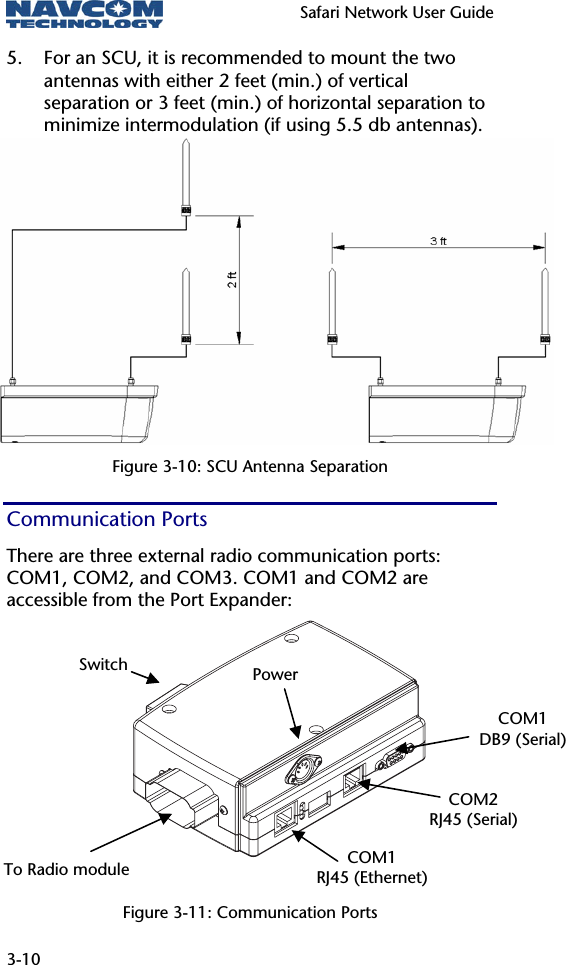 NAVCOM TECHNOLOGY

Safari Network User Guide

5. For an SCU, it is recommended to mount the two antennas with either 2 feet (min.) of vertical separation or 3 feet (min.) of horizontal separation to minimize intermodulation (if using 5.5 db antennas).

2 ft

3 ft

Figure 3-10: SCU Antenna Separation

Communication Ports

There are three external radio communication ports: COM1, COM2, and COM3. COM1 and COM2 are accessible from the Port Expander:

Switch

Power

COM1
DB9 (Serial)

COM2
RJ45 (Serial)

COM1
RJ45 (Ethernet)

To Radio module

Figure 3-11: Communication Ports

3-10